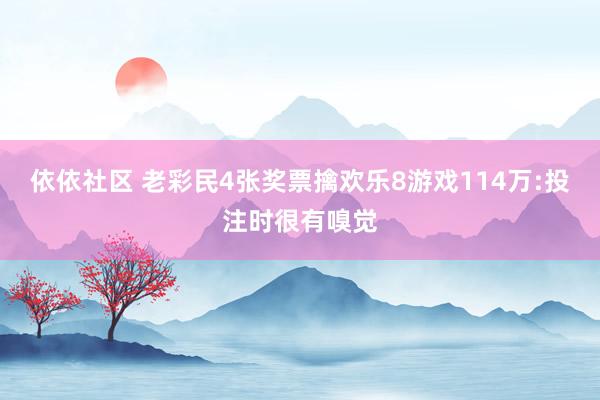 依依社区 老彩民4张奖票擒欢乐8游戏114万:投注时很有嗅觉